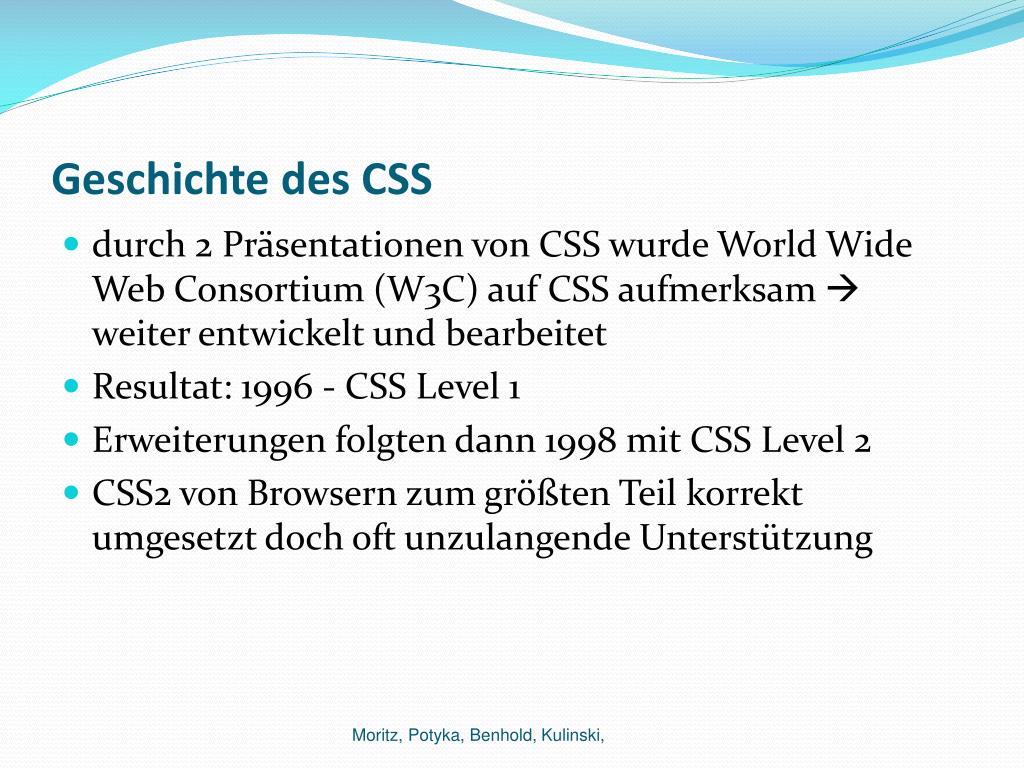 Geschichte des CSS

- durch 2 Präsentationen von CSS wurde World Wide Web Consortium (W3C) auf CSS aufmerksam → weiter entwickelt und bearbeitet
- Resultat: 1996 - CSS Level 1
- Erweiterungen folgten dann 1998 mit CSS Level 2
- CSS2 von Browsern zum größten Teil korrekt umgesetzt doch oft unzulangende Unterstützung

Moritz, Potyka, Benhold, Kulinski,